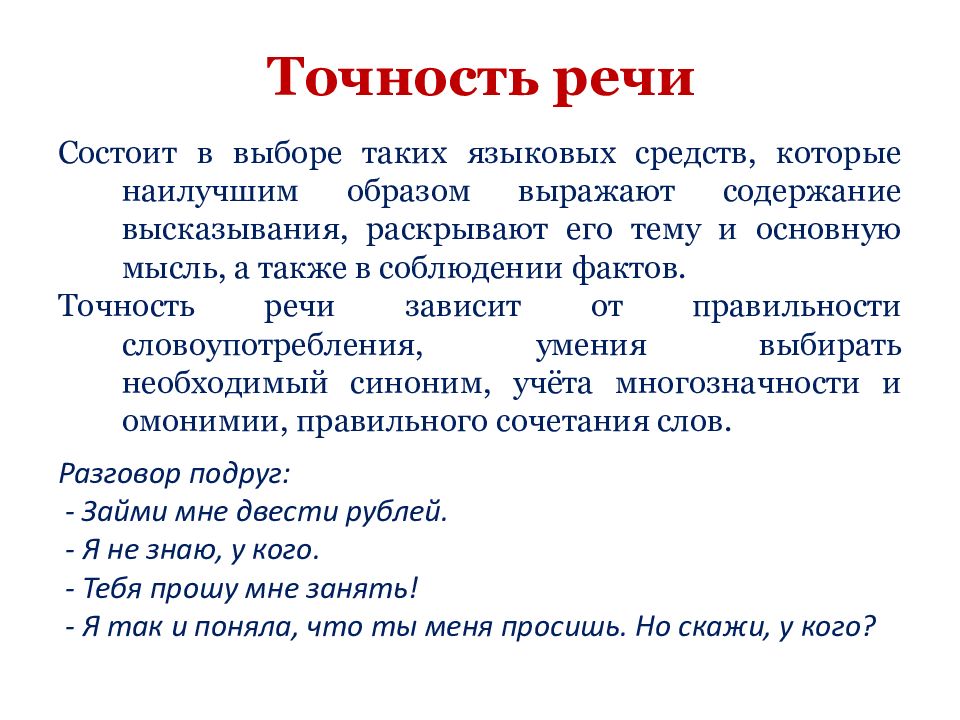 Точность речи

Состоит в выборе таких языковых средств, которые наилучшим образом выражают содержание высказывания, раскрывают его тему и основную мысль, а также в соблюдении фактов.

Точность речи зависит от правильности словоупотребления, умения выбирать необходимый синоним, учёта многозначности и омонимии, правильного сочетания слов.

Разговор подруг:
- Займи мне двести рублей.
- Я не знаю, у кого.
- Тебя прошу мне занять!
- Я так и поняла, что ты меня просишь. Но скажи, у кого?